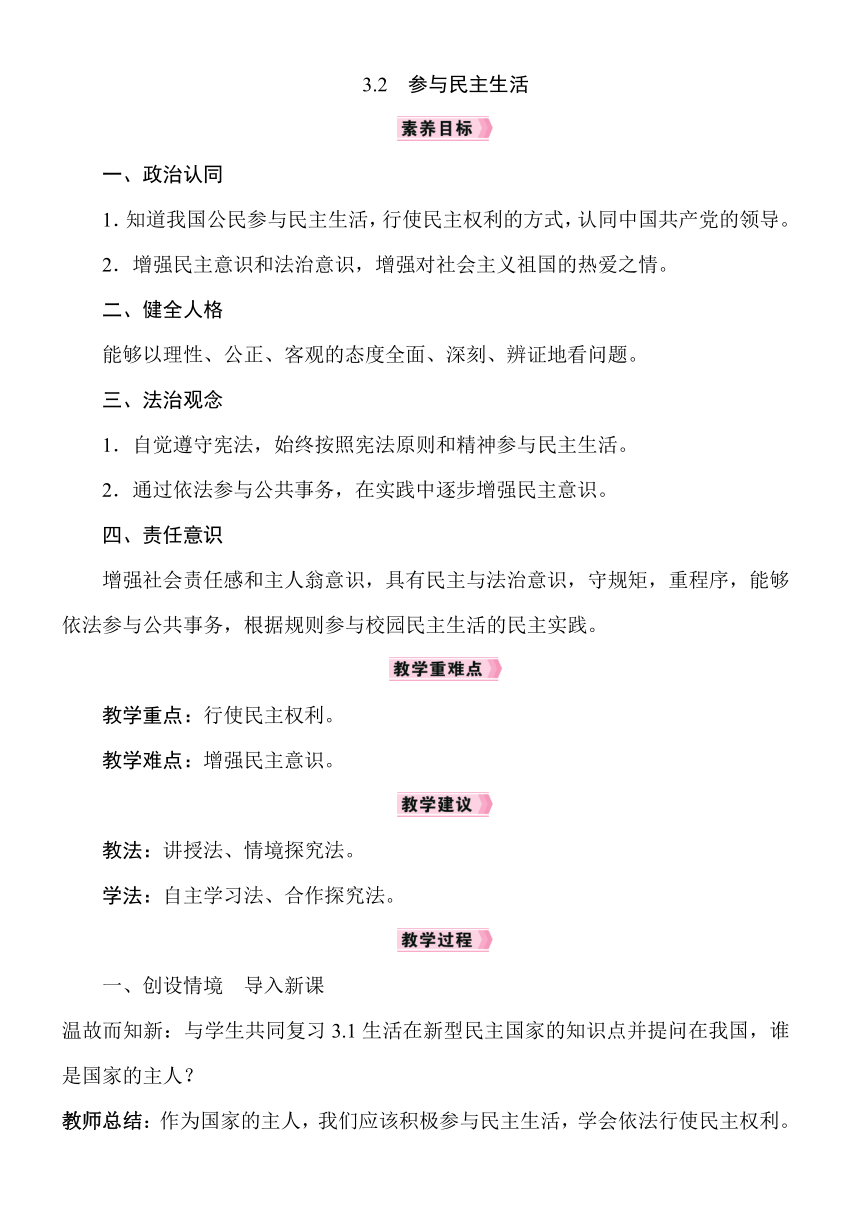 3.2　参与民主生活

素养目标

一、政治认同

1. 知道我国公民参与民主生活，行使民主权利的方式，认同中国共产党的领导。

2．增强民主意识和法治意识，增强对社会主义祖国的热爱之情。

二、健全人格

能够以理性、公正、客观的态度全面、深刻、辨证地看问题。

三、法治观念

1．自觉遵守宪法，始终按照宪法原则和精神参与民主生活。

2．通过依法参与公共事务，在实践中逐步增强民主意识。

四、责任意识

增强社会责任感和主人翁意识，具有民主与法治意识，守规矩，重程序，能够依法参与公共事务，根据规则参与校园民主生活的民主实践。

教学重难点

教学重点：行使民主权利。

教学难点：增强民主意识。

教学建议

教法：讲授法、情境探究法。

学法：自主学习法、合作探究法。

教学过程

一、创设情境　导入新课

温故而知新：与学生共同复习 3.1 生活在新型民主国家的知识点并提问在我国，谁是国家的主人？

教师总结：作为国家的主人，我们应该积极参与民主生活，学会依法行使民主权利。